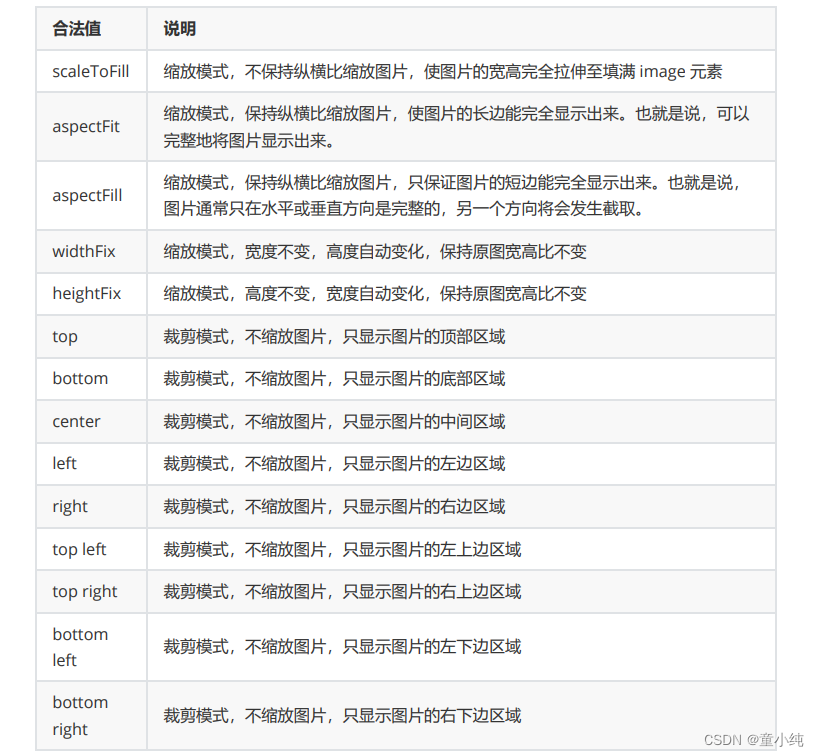 | 合法值 | 说明 |
|---|---|
| scaleToFill | 缩放模式，不保持纵横比缩放图片，使图片的宽高完全拉伸至填满 image 元素 |
| aspectFit | 缩放模式，保持纵横比缩放图片，使图片的长边能完全显示出来。也就是说，可以完整地将图片显示出来。 |
| aspectFill | 缩放模式，保持纵横比缩放图片，只保证图片的短边能完全显示出来。也就是说，图片通常只在水平或垂直方向是完整的，另一个方向将会发生截取。 |
| widthFix | 缩放模式，宽度不变，高度自动变化，保持原图宽高比不变 |
| heightFix | 缩放模式，高度不变，宽度自动变化，保持原图宽高比不变 |
| top | 裁剪模式，不缩放图片，只显示图片的顶部区域 |
| bottom | 裁剪模式，不缩放图片，只显示图片的底部区域 |
| center | 裁剪模式，不缩放图片，只显示图片的中间区域 |
| left | 裁剪模式，不缩放图片，只显示图片的左边区域 |
| right | 裁剪模式，不缩放图片，只显示图片的右边区域 |
| top left | 裁剪模式，不缩放图片，只显示图片的左上边区域 |
| top right | 裁剪模式，不缩放图片，只显示图片的右上边区域 |
| bottom left | 裁剪模式，不缩放图片，只显示图片的左下边区域 |
| bottom right | 裁剪模式，不缩放图片，只显示图片的右下边区域 |

CSDN @童小纯